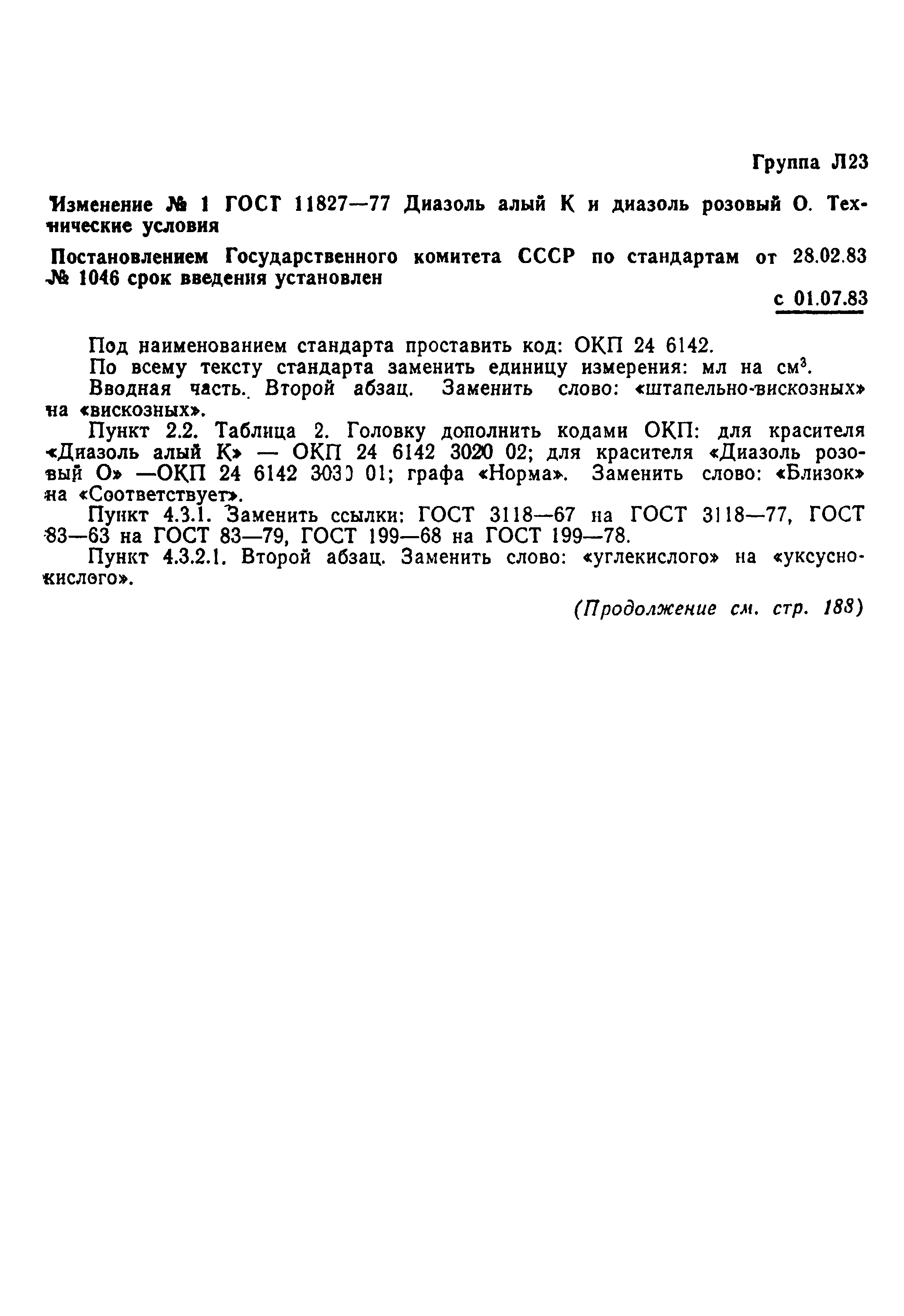 Группа Л23

Изменение № 1 ГОСТ 11827—77 Диазоль алый К и диазоль розовый О. Технические условия

Постановлением Государственного комитета СССР по стандартам от 28.02.83 № 1046 срок введения установлен

с 01.07.83

Под наименованием стандарта проставить код: ОКП 24 6142.

По всему тексту стандарта заменить единицу измерения: мл на см$^3$.

Вводная часть. Второй абзац. Заменить слово: «штапельно-вискозных» на «вискозных».

Пункт 2.2. Таблица 2. Головку дополнить кодами ОКП: для красителя «Диазоль алый К» — ОКП 24 6142 3020 02; для красителя «Диазоль розовый О» —ОКП 24 6142 3030 01; графа «Норма». Заменить слово: «Близок» на «Соответствует».

Пункт 4.3.1. Заменить ссылки: ГОСТ 3118—67 на ГОСТ 3118—77, ГОСТ 83—63 на ГОСТ 83—79, ГОСТ 199—68 на ГОСТ 199—78.

Пункт 4.3.2.1. Второй абзац. Заменить слово: «углекислого» на «уксуснокислого».

(Продолжение см. стр. 188)